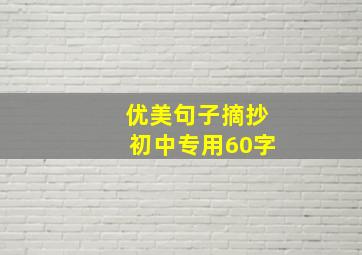 优美句子摘抄
初中专用60字